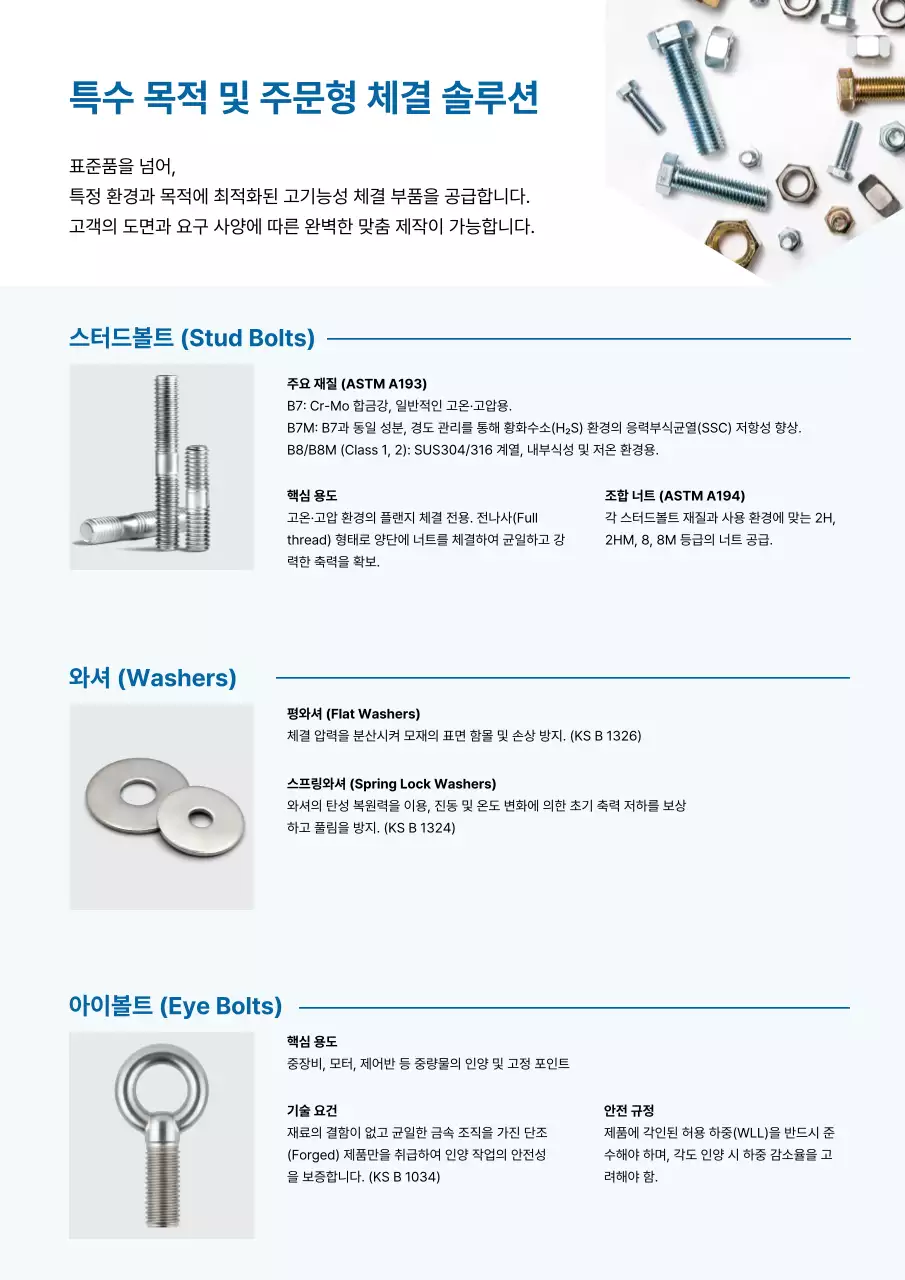 특수 목적 및 주문형 체결 솔루션

표준품을 넘어,
특정 환경과 목적에 최적화된 고기능성 체결 부품을 공급합니다.
고객의 도면과 요구 사양에 따른 완벽한 맞춤 제작이 가능합니다.

스터드볼트 (Stud Bolts)

주요 재질 (ASTM A193)
B7: Cr-Mo 합금강, 일반적인 고온·고압용.
B7M: B7과 동일 성분, 경도 관리를 통해 황화수소($H_2S$) 환경의 응력부식균열(SSC) 저항성 향상.
B8/B8M (Class 1, 2): SUS304/316 계열, 내부식성 및 저온 환경용.

핵심 용도
고온·고압 환경의 플랜지 체결 전용. 전나사(Full thread) 형태로 양단에 너트를 체결하여 균일하고 강력한 축력을 확보.

조합 너트 (ASTM A194)
각 스터드볼트 재질과 사용 환경에 맞는 2H, 2HM, 8, 8M 등급의 너트 공급.

와셔 (Washers)

평와셔 (Flat Washers)
체결 압력을 분산시켜 모재의 표면 함몰 및 손상 방지. (KS B 1326)

스프링와셔 (Spring Lock Washers)
와셔의 탄성 복원력을 이용, 진동 및 온도 변화에 의한 초기 축력 저하를 보상하고 풀림을 방지. (KS B 1324)

아이볼트 (Eye Bolts)

핵심 용도
중장비, 모터, 제어반 등 중량물의 인양 및 고정 포인트

기술 요건
재료의 결함이 없고 균일한 금속 조직을 가진 단조(Forged) 제품만을 취급하여 인양 작업의 안전성을 보증합니다. (KS B 1034)

안전 규정
제품에 각인된 허용 하중(WLL)을 반드시 준수해야 하며, 각도 인양 시 하중 감소율을 고려해야 함.